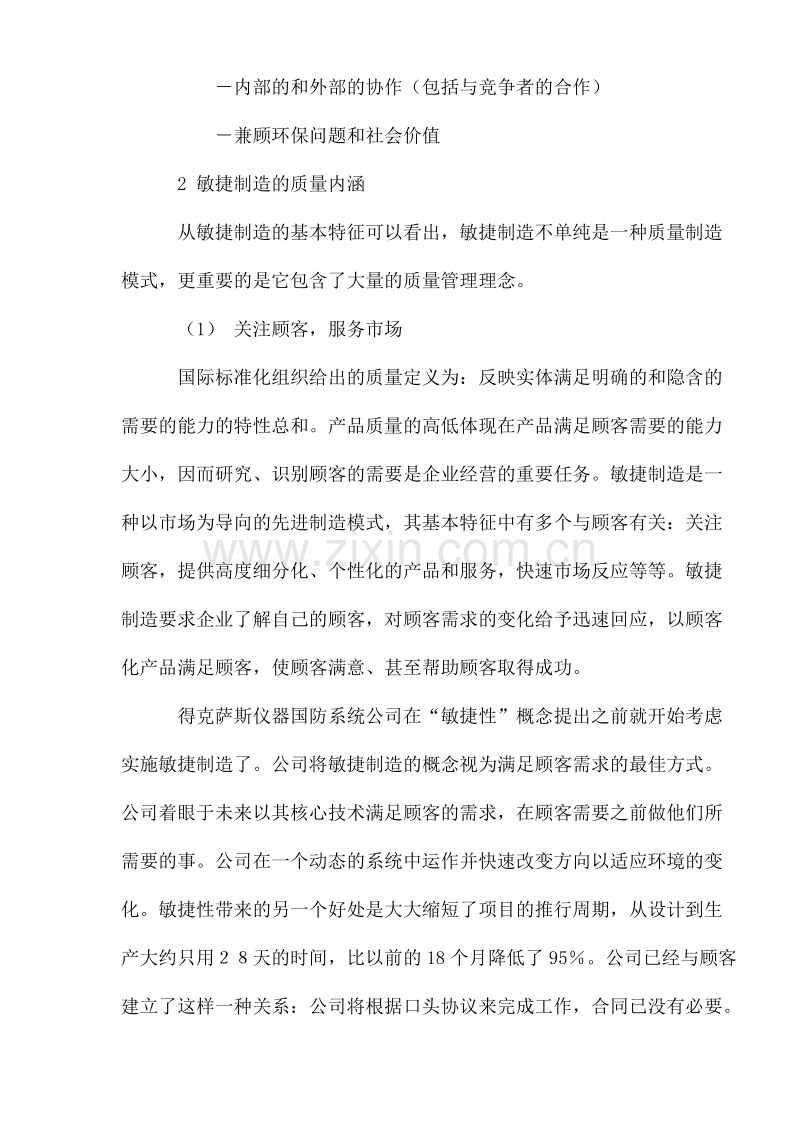 －内部的和外部的协作（包括与竞争者的合作）

－兼顾环保问题和社会价值

2 敏捷制造的质量内涵

从敏捷制造的基本特征可以看出，敏捷制造不单纯是一种质量制造模式，更重要的是它包含了大量的质量管理理念。

（1） 关注顾客，服务市场

国际标准化组织给出的质量定义为：反映实体满足明确的和隐含的需要的能力的特性总和。产品质量的高低体现在产品满足顾客需要的能力大小，因而研究、识别顾客的需要是企业经营的重要任务。敏捷制造是一种以市场为导向的先进制造模式，其基本特征中有多个与顾客有关：关注顾客，提供高度细分化、个性化的产品和服务，快速市场反应等等。敏捷制造要求企业了解自己的顾客，对顾客需求的变化给予迅速回应，以顾客化产品满足顾客，使顾客满意、甚至帮助顾客取得成功。

得克萨斯仪器国防系统公司在“敏捷性”概念提出之前就开始考虑实施敏捷制造了。公司将敏捷制造的概念视为满足顾客需求的最佳方式。公司着眼于未来以其核心技术满足顾客的需求，在顾客需要之前做他们所需要的事。公司在一个动态的系统中运作并快速改变方向以适应环境的变化。敏捷性带来的另一个好处是大大缩短了项目的推行周期，从设计到生产大约只用2 8天的时间，比以前的18个月降低了95%。公司已经与顾客建立了这样一种关系：公司将根据口头协议来完成工作，合同已没有必要。

www.zixin.com.cn